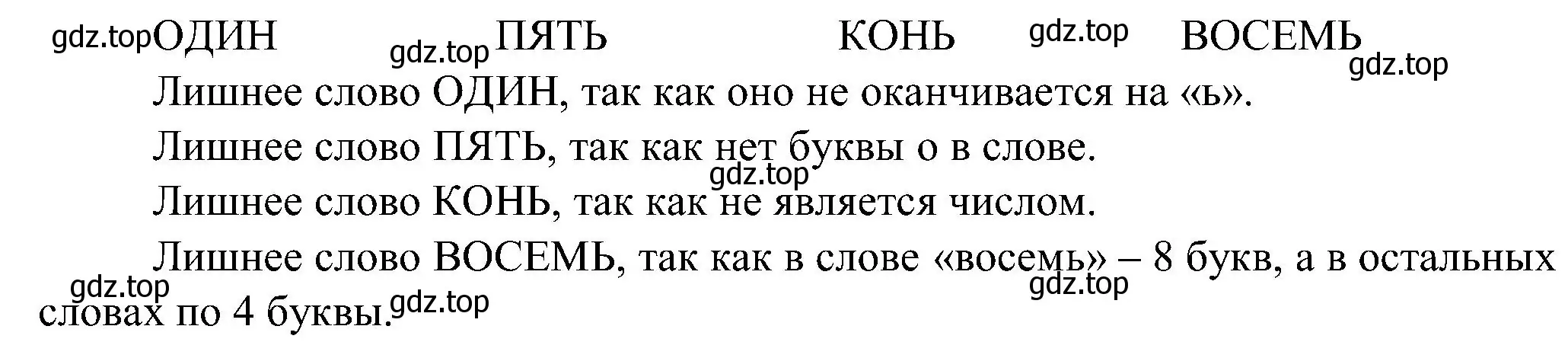 gdz.top ОДИН gdz.top ПЯТЬ КОНЬ gdz.top ВОСЕМЬ gdz.top

Лишнее слово ОДИН, так как оно не оканчивается на «ь».

Лишнее слово ПЯТЬ, так как нет буквы о в слове.

gdz.top

Лишнее слово КОНЬ, так как не является числом.

Лишнее слово ВОСЕМЬ, так как в слове «восемь» – 8 букв, а в остальных словах по 4 буквы.

gdz.top gdz.top gdz.top